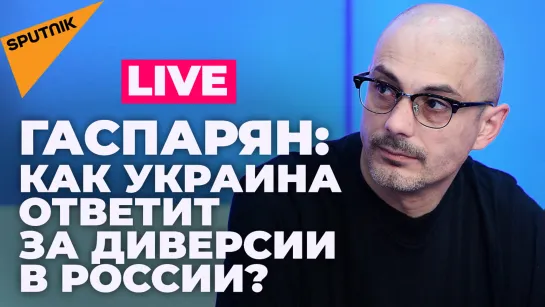 SPUTNIK

LIVE

ГАСПАРЯН: КАК УКРАИНА ОТВЕТИТ ЗА ДИВЕРСИИ В РОССИИ?